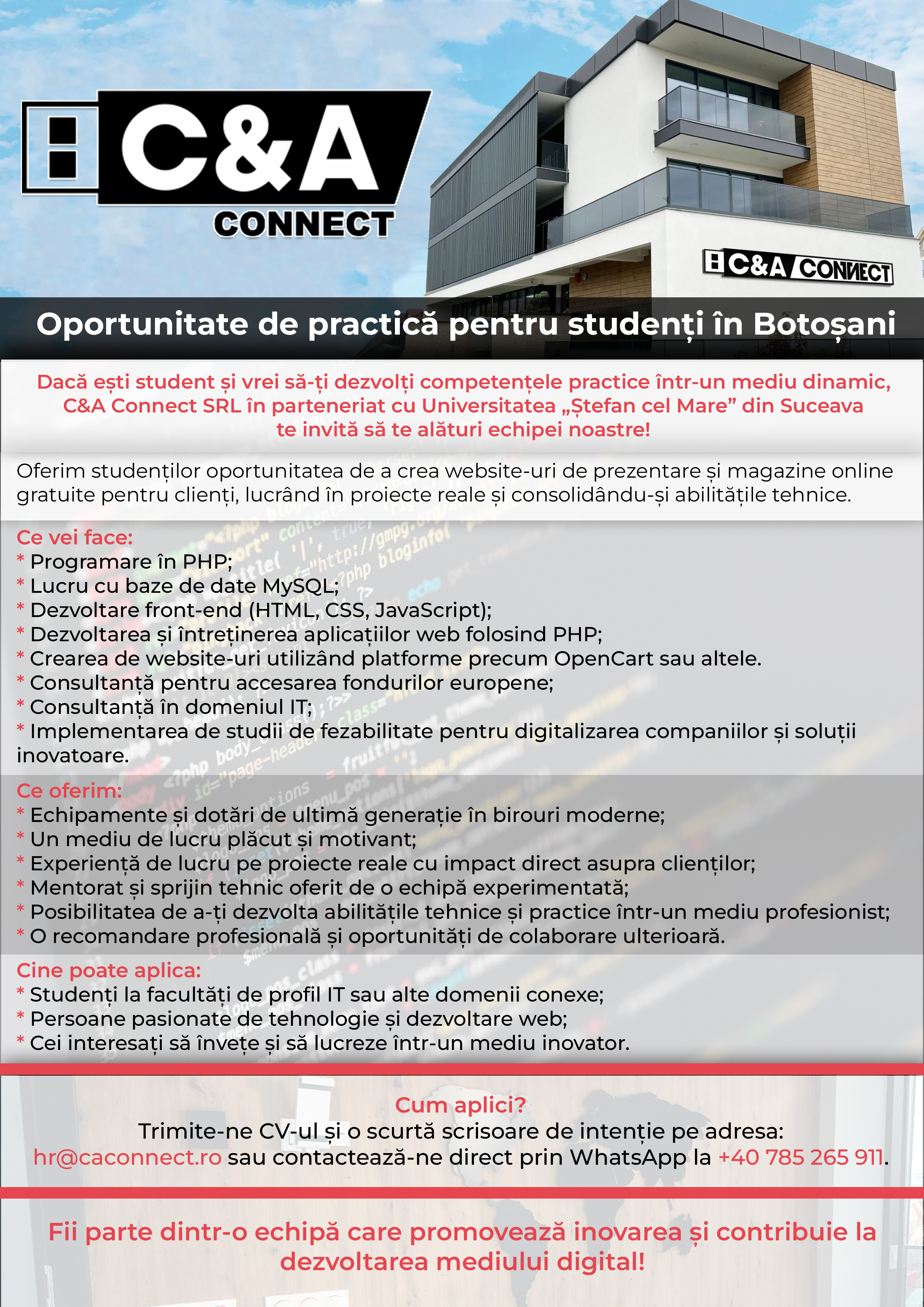 C&A CONNECT

C&A CONNECT

Oportunitate de practică pentru studenți în Botoșani

Dacă ești student și vrei să-ți dezvolți competențele practice într-un mediu dinamic, C&A Connect SRL în parteneriat cu Universitatea „Ștefan cel Mare” din Suceava te invită să te alături echipei noastre!

Oferim studenților oportunitatea de a crea website-uri de prezentare și magazine online gratuite pentru clienți, lucrând în proiecte reale și consolidându-și abilitățile tehnice.

Ce vei face:
* Programare în PHP;
* Lucru cu baze de date MySQL;
* Dezvoltare front-end (HTML, CSS, JavaScript);
* Dezvoltarea și întreținerea aplicațiilor web folosind PHP;
* Crearea de website-uri utilizând platforme precum OpenCart sau altele.
* Consultanță pentru accesarea fondurilor europene;
* Consultanță în domeniul IT;
* Implementarea de studii de fezabilitate pentru digitalizarea companiilor și soluții inovatoare.

Ce oferim:
* Echipamente și dotări de ultimă generație în birouri moderne;
* Un mediu de lucru plăcut și motivant;
* Experiență de lucru pe proiecte reale cu impact direct asupra clienților;
* Mentorat și sprijin tehnic oferit de o echipă experimentată;
* Posibilitatea de a-ți dezvolta abilitățile tehnice și practice într-un mediu profesionist;
* O recomandare profesională și oportunități de colaborare ulterioară.

Cine poate aplica:
* Studenți la facultăți de profil IT sau alte domenii conexe;
* Persoane pasionate de tehnologie și dezvoltare web;
* Cei interesați să învețe și să lucreze într-un mediu inovator.

Cum aplici?
Trimite-ne CV-ul și o scurtă scrisoare de intenție pe adresa: hr@caconnect.ro sau contactează-ne direct prin WhatsApp la +40 785 265 911.

Fii parte dintr-o echipă care promovează inovarea și contribuie la dezvoltarea mediului digital!